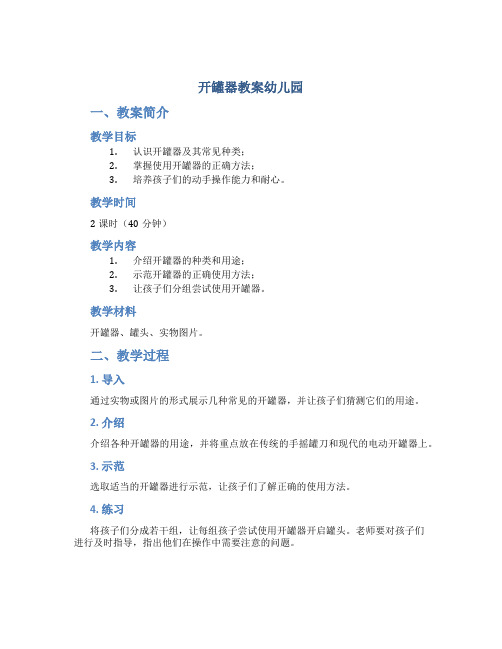 开罐器教案幼儿园

一、教案简介

教学目标

1. 认识开罐器及其常见种类；
2. 掌握使用开罐器的正确方法；
3. 培养孩子们的动手操作能力和耐心。

教学时间

2 课时（40 分钟）

教学内容

1. 介绍开罐器的种类和用途；
2. 示范开罐器的正确使用方法；
3. 让孩子们分组尝试使用开罐器。

教学材料

开罐器、罐头、实物图片。

二、教学过程

1. 导入

通过实物或图片的形式展示几种常见的开罐器，并让孩子们猜测它们的用途。

2. 介绍

介绍各种开罐器的用途，并将重点放在传统的手摇罐刀和现代的电动开罐器上。

3. 示范

选取适当的开罐器进行示范，让孩子们了解正确的使用方法。

4. 练习

将孩子们分成若干组，让每组孩子尝试使用开罐器开启罐头。老师要对孩子们进行及时指导，指出他们在操作中需要注意的问题。